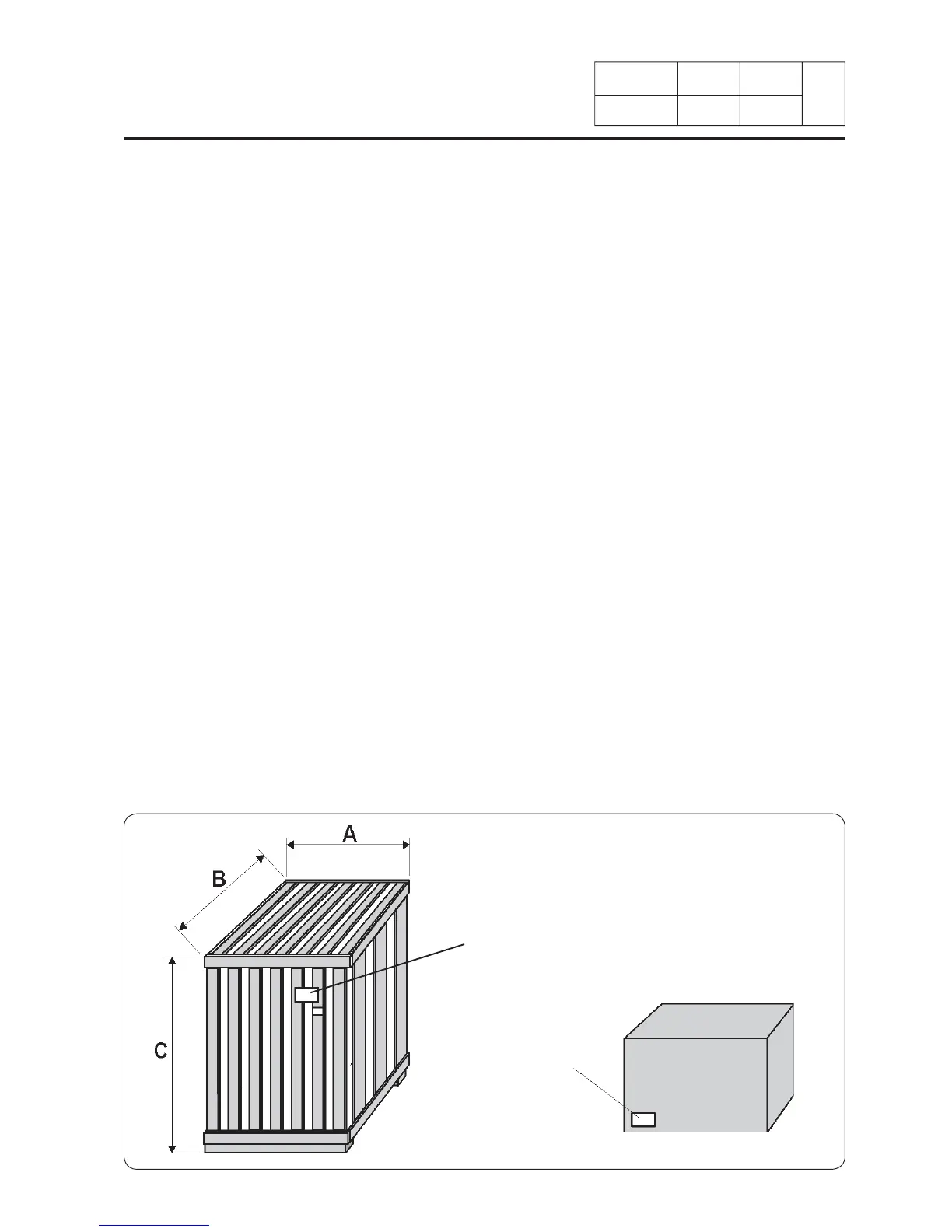 A

B

C